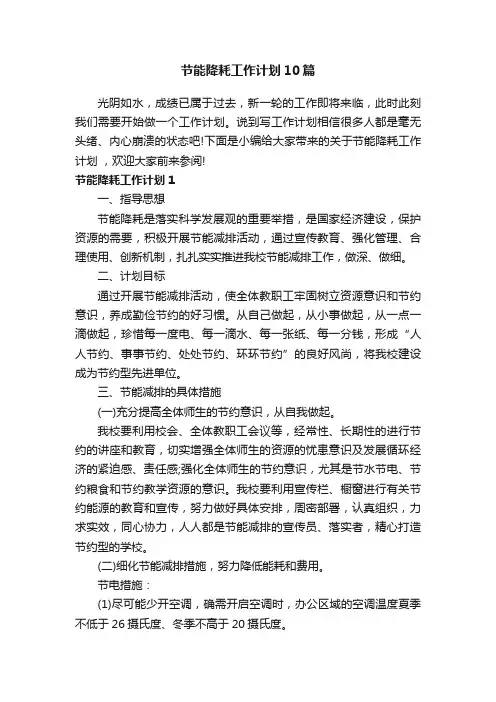 节能降耗工作计划10篇

光阴如水，成绩已属于过去，新一轮的工作即将来临，此时此刻我们需要开始做一个工作计划。说到写工作计划相信很多人都是毫无头绪、内心崩溃的状态吧!下面是小编给大家带来的关于节能降耗工作计划，欢迎大家前来参阅!

节能降耗工作计划1

一、指导思想

节能降耗是落实科学发展观的重要举措，是国家经济建设，保护资源的需要，积极开展节能减排活动，通过宣传教育、强化管理、合理使用、创新机制，扎扎实实推进我校节能减排工作，做深、做细。

二、计划目标

通过开展节能减排活动，使全体教职工牢固树立资源意识和节约意识，养成勤俭节约的好习惯。从自己做起，从小事做起，从一点一滴做起，珍惜每一度电、每一滴水、每一张纸、每一分钱，形成“人人节约、事事节约、处处节约、环环节约”的良好风尚，将我校建设成为节约型先进单位。

三、节能减排的具体措施

(一)充分提高全体师生的节约意识，从自我做起。

我校要利用校会、全体教职工会议等，经常性、长期性的进行节约的讲座和教育，切实增强全体师生的资源的忧患意识及发展循环经济的紧迫感、责任感;强化全体师生的节约意识，尤其是节水节电、节约粮食和节约教学资源的意识。我校要利用宣传栏、橱窗进行有关节约能源的教育和宣传，努力做好具体安排，周密部署，认真组织，力求实效，同心协力，人人都是节能减排的宣传员、落实者，精心打造节约型的学校。

(二)细化节能减排措施，努力降低能耗和费用。

节电措施：

(1)尽可能少开空调，确需开启空调时，办公区域的空调温度夏季不低于26摄氏度、冬季不高于20摄氏度。